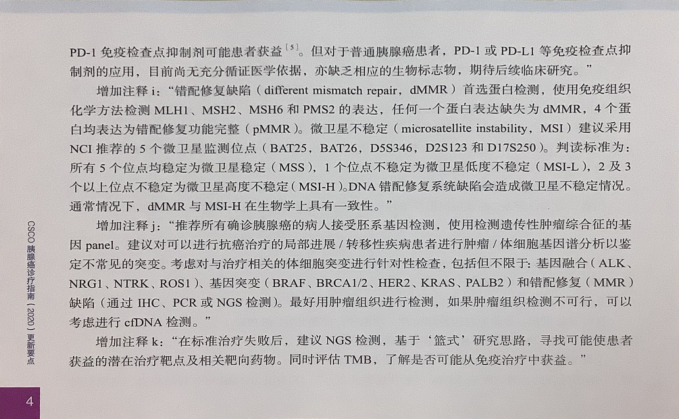 PD-1免疫检查点抑制剂可能患者获益$^{[5]}$。但对于普通胰腺癌患者，PD-1或PD-L1等免疫检查点抑制剂的应用，目前尚无充分循证医学依据，亦缺乏相应的生物标志物，期待后续临床研究。”

增加注释i：“错配修复缺陷（different mismatch repair，dMMR）首选蛋白检测，使用免疫组织化学方法检测MLH1、MSH2、MSH6和PMS2的表达，任何一个蛋白表达缺失为dMMR，4个蛋白均表达为错配修复功能完整（pMMR）。微卫星不稳定（microsatellite instability，MSI）建议采用NCI推荐的5个微卫星监测位点（BAT25，BAT26，D5S346，D2S123和D17S250）。判读标准为：所有5个位点均稳定为微卫星稳定（MSS），1个位点不稳定为微卫星低度不稳定（MSI-L），2及3个以上位点不稳定为微卫星高度不稳定（MSI-H）。DNA错配修复系统缺陷会造成微卫星不稳定情况。通常情况下，dMMR与MSI-H在生物学上具有一致性。”

增加注释j：“推荐所有确诊胰腺癌的病人接受胚系基因检测，使用检测遗传性肿瘤综合征的基因panel。建议对可以进行抗癌治疗的局部进展/转移性疾病患者进行肿瘤/体细胞基因谱分析以鉴定不常见的突变。考虑对与治疗相关的体细胞突变进行针对性检查，包括但不限于：基因融合（ALK、NRG1、NTRK、ROS1）、基因突变（BRAF、BRCA1/2、HER2、KRAS、PALB2）和错配修复（MMR）缺陷（通过IHC、PCR或NGS检测）。最好用肿瘤组织进行检测，如果肿瘤组织检测不可行，可以考虑进行cfDNA检测。”

增加注释k：“在标准治疗失败后，建议NGS检测，基于‘篮式’研究思路，寻找可能使患者获益的潜在治疗靶点及相关靶向药物。同时评估TMB，了解是否可能从免疫治疗中获益。”

CSCO胰腺癌诊疗指南（2020）更新要点

4